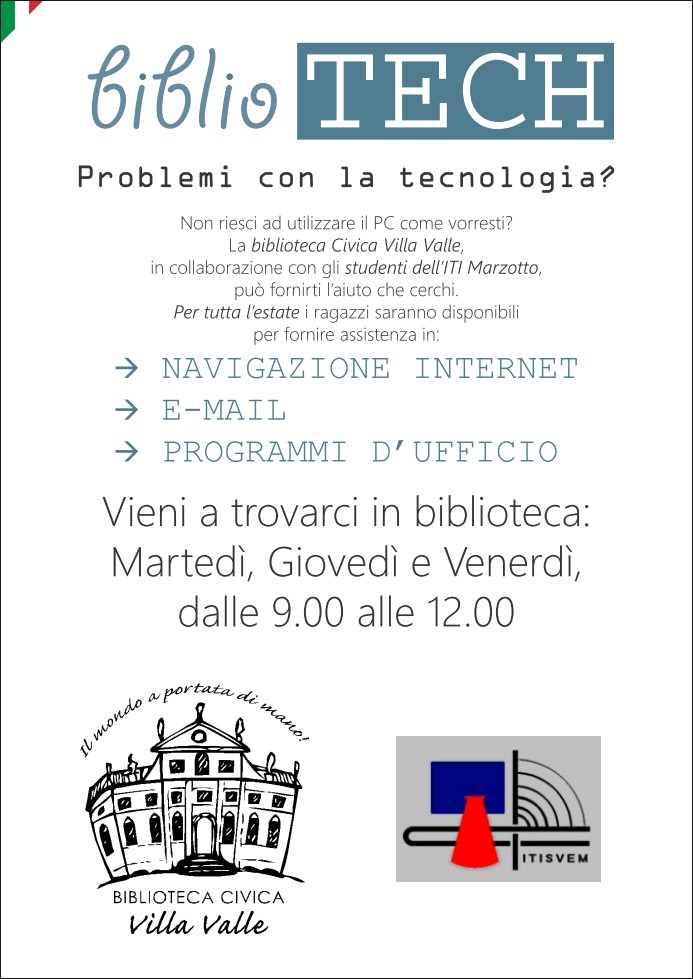 biblio TECH

Problemi con la tecnologia?

Non riesci ad utilizzare il PC come vorresti?
La biblioteca Civica Villa Valle,
in collaborazione con gli studenti dell'ITI Marzotto,
può fornirti l'aiuto che cerchi.
Per tutta l'estate i ragazzi saranno disponibili
per fornire assistenza in:

→ NAVIGAZIONE INTERNET
→ E-MAIL
→ PROGRAMMI D'UFFICIO

Vieni a trovarci in biblioteca:
Martedì, Giovedì e Venerdì,
dalle 9.00 alle 12.00

Il mondo a portata di mano!

BIBLIOTECA CIVICA
Villa Valle

ITISVEM